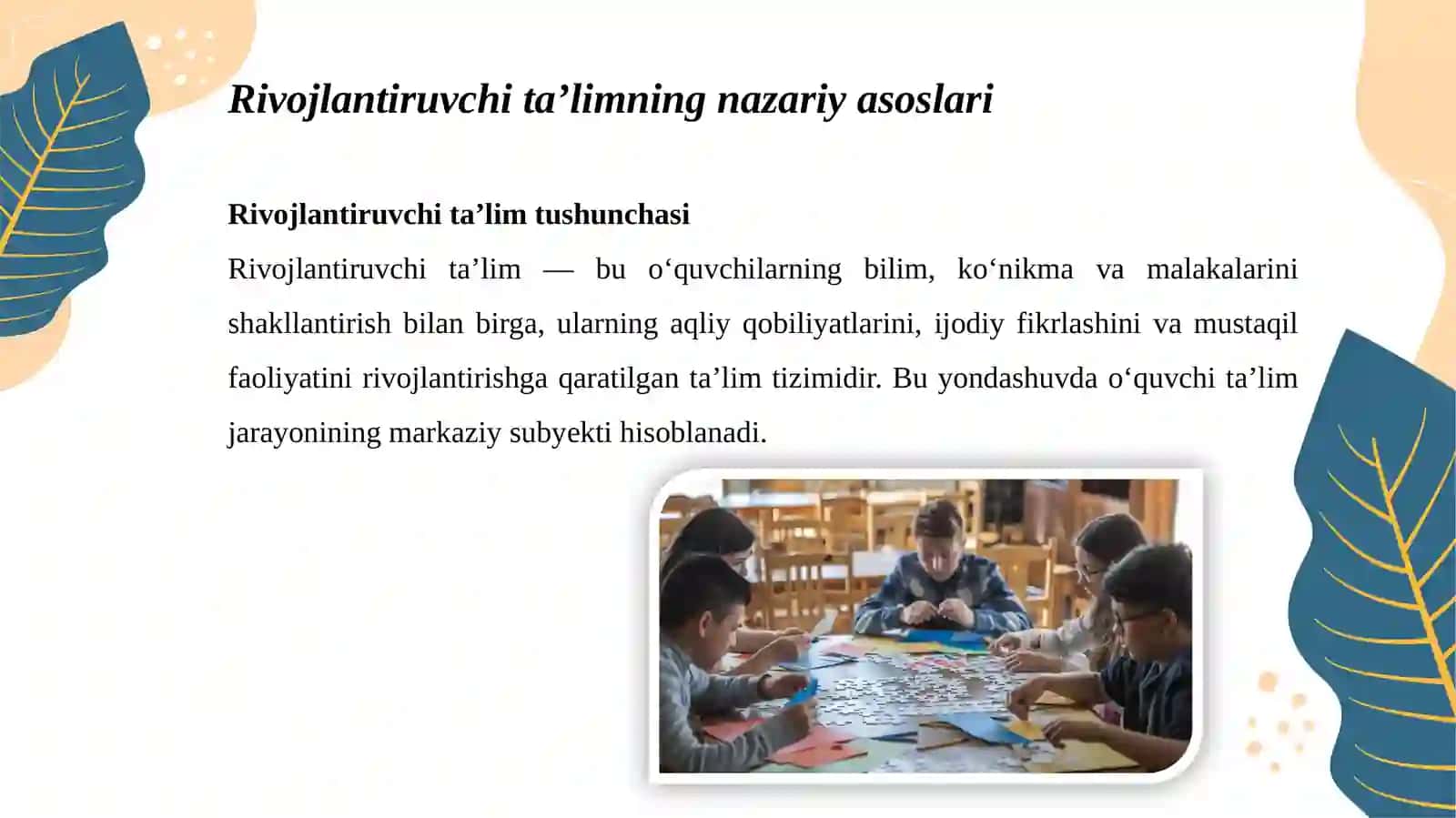 Rivojlantiruvchi ta’limning nazariy asoslari

Rivojlantiruvchi ta’lim tushunchasi

Rivojlantiruvchi ta’lim — bu o‘quvchilarning bilim, ko‘nikma va malakalarini shakllantirish bilan birga, ularning aqliy qobiliyatlarini, ijodiy fikrlashini va mustaqil faoliyatini rivojlantirishga qaratilgan ta’lim tizimidir. Bu yondashuvda o‘quvchi ta’lim jarayonining markaziy subyekti hisoblanadi.